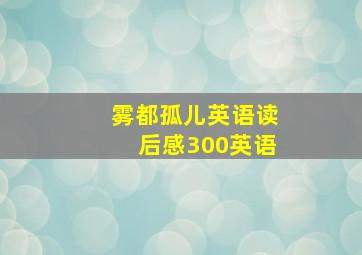 雾都孤儿英语读后感300英语